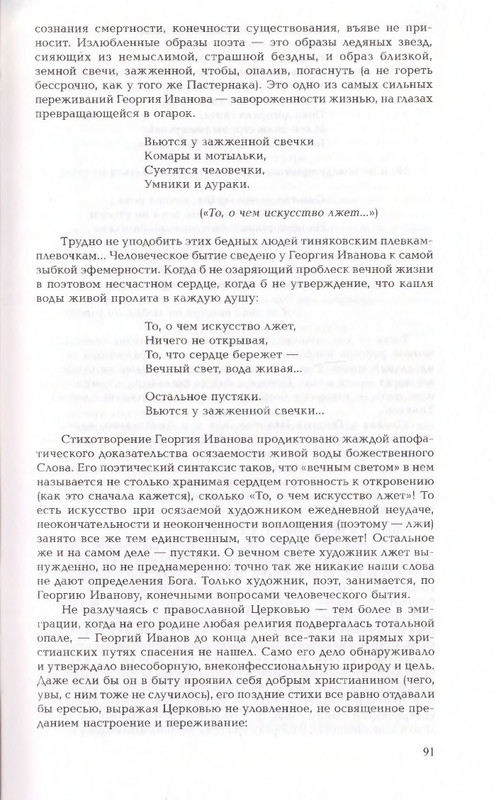 сознания смертности, конечности существования, въяве не приносит. Излюбленные образы поэта — это образы ледяных звезд, сияющих из немыслимой, страшной бездны, и образ близкой, земной свечи, зажженной, чтобы, опалив, погаснуть (а не гореть бессрочно, как у того же Пастернака). Это одно из самых сильных переживаний Георгия Иванова — завороженности жизнью, на глазах превращающейся в огарок.

Вьются у зажженной свечки
Комары и мотыльки,
Суетятся человечки,
Умники и дураки.

(«То, о чем искусство лжет...»)

Трудно не уподобить этих бедных людей тиняковским плевкам-плевочкам... Человеческое бытие сведено у Георгия Иванова к самой зыбкой эфемерности. Когда б не озаряющий проблеск вечной жизни в поэтовом несчастном сердце, когда б не утверждение, что капля воды живой пролита в каждую душу:

То, о чем искусство лжет,
Ничего не открывая,
То, что сердце бережет —
Вечный свет, вода живая...

Остальное пустяки.
Вьются у зажженной свечки...

Стихотворение Георгия Иванова продиктовано жаждой апофатического доказательства осязаемости живой воды божественного Слова. Его поэтический синтаксис таков, что «вечным светом» в нем называется не столько хранимая сердцем готовность к откровению (как это сначала кажется), сколько «То, о чем искусство лжет»! То есть искусство при осязаемой художником ежедневной неудаче, неокончательности и неоконченности воплощения (поэтому — лжи) занято все же тем единственным, что сердце бережет! Остальное же и на самом деле — пустяки. О вечном свете художник лжет вынужденно, но не преднамеренно: точно так же никакие наши слова не дают определения Бога. Только художник, поэт, занимается, по Георгию Иванову, конечными вопросами человеческого бытия.

Не разлучаясь с православной Церковью — тем более в эмиграции, когда на его родине любая религия подвергалась тотальной опале, — Георгий Иванов до конца дней все-таки на прямых христианских путях спасения не нашел. Само его дело обнаруживало и утверждало внесоборную, внеконфессиональную природу и цель. Даже если бы он в быту проявил себя добрым христианином (чего, увы, с ним тоже не случилось), его поздние стихи все равно отдавали бы ересью, выражая Церковью не уловленное, не освященное преданием настроение и переживание:

91